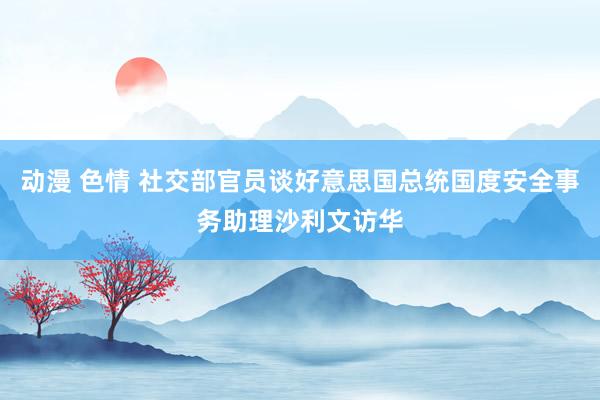 动漫 色情 社交部官员谈好意思国总统国度安全事务助理沙利文访华